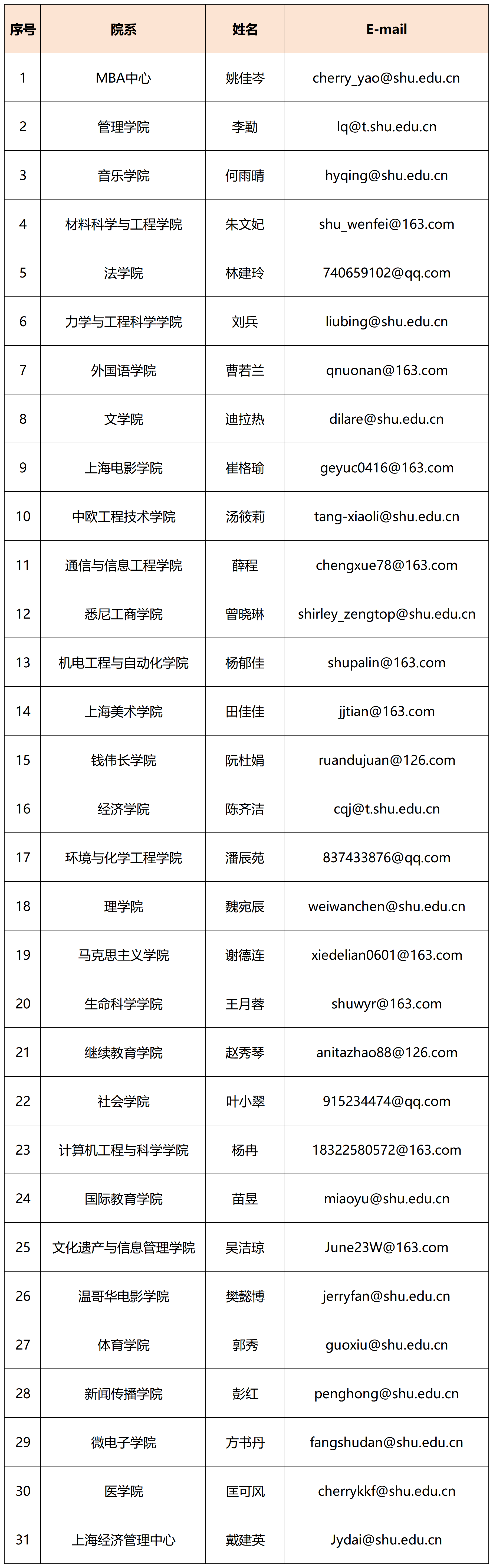 | 序号 | 院系 | 姓名 | E-mail |
|---|---|---|---|
| 1 | MBA中心 | 姚佳岑 | cherry_yao@shu.edu.cn |
| 2 | 管理学院 | 李勤 | lq@t.shu.edu.cn |
| 3 | 音乐学院 | 何雨晴 | hyqing@shu.edu.cn |
| 4 | 材料科学与工程学院 | 朱文妃 | shu_wenfei@163.com |
| 5 | 法学院 | 林建玲 | 740659102@qq.com |
| 6 | 力学与工程科学学院 | 刘兵 | liubing@shu.edu.cn |
| 7 | 外国语学院 | 曹若兰 | qnuonan@163.com |
| 8 | 文学院 | 迪拉热 | dilare@shu.edu.cn |
| 9 | 上海电影学院 | 崔格瑜 | geyuc0416@163.com |
| 10 | 中欧工程技术学院 | 汤筱莉 | tang-xiaoli@shu.edu.cn |
| 11 | 通信与信息工程学院 | 薛程 | chengxue78@163.com |
| 12 | 悉尼工商学院 | 曾晓琳 | shirley_zengtop@shu.edu.cn |
| 13 | 机电工程与自动化学院 | 杨郁佳 | shupalin@163.com |
| 14 | 上海美术学院 | 田佳佳 | jjtian@163.com |
| 15 | 钱伟长学院 | 阮杜娟 | ruandujuan@126.com |
| 16 | 经济学院 | 陈齐洁 | cqj@t.shu.edu.cn |
| 17 | 环境与化学工程学院 | 潘辰苑 | 837433876@qq.com |
| 18 | 理学院 | 魏宛辰 | weiwanchen@shu.edu.cn |
| 19 | 马克思主义学院 | 谢德连 | xiedelian0601@163.com |
| 20 | 生命科学学院 | 王月蓉 | shuwyr@163.com |
| 21 | 继续教育学院 | 赵秀琴 | anitazhao88@126.com |
| 22 | 社会学院 | 叶小翠 | 915234474@qq.com |
| 23 | 计算机工程与科学学院 | 杨冉 | 18322580572@163.com |
| 24 | 国际教育学院 | 苗昱 | miaoyu@shu.edu.cn |
| 25 | 文化遗产与信息管理学院 | 吴洁琼 | June23W@163.com |
| 26 | 温哥华电影学院 | 樊懿博 | jerryfan@shu.edu.cn |
| 27 | 体育学院 | 郭秀 | guoxiu@shu.edu.cn |
| 28 | 新闻传播学院 | 彭红 | penghong@shu.edu.cn |
| 29 | 微电子学院 | 方书丹 | fangshudan@shu.edu.cn |
| 30 | 医学院 | 匡可风 | cherrykkf@shu.edu.cn |
| 31 | 上海经济管理中心 | 戴建英 | Jydai@shu.edu.cn |